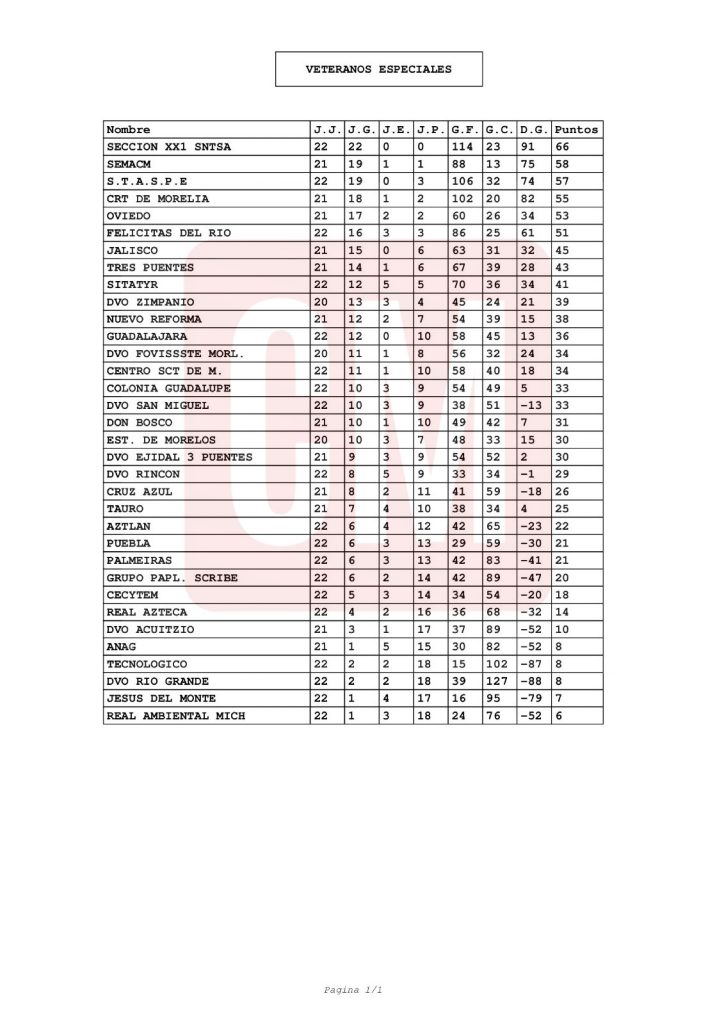 VETERANOS ESPECIALES

| Nombre | J.J. | J.G. | J.E. | J.P. | G.F. | G.C. | D.G. | Puntos |
|---|---|---|---|---|---|---|---|---|
| SECCION XX1 SNTSA | 22 | 22 | 0 | 0 | 114 | 23 | 91 | 66 |
| SEMACM | 21 | 19 | 1 | 1 | 88 | 13 | 75 | 58 |
| S.T.A.S.P.E | 22 | 19 | 0 | 3 | 106 | 32 | 74 | 57 |
| CRT DE MORELIA | 21 | 18 | 1 | 2 | 102 | 20 | 82 | 55 |
| OVIEDO | 21 | 17 | 2 | 2 | 60 | 26 | 34 | 53 |
| FELICITAS DEL RIO | 22 | 16 | 3 | 3 | 86 | 25 | 61 | 51 |
| JALISCO | 21 | 15 | 0 | 6 | 63 | 31 | 32 | 45 |
| TRES PUENTES | 21 | 14 | 1 | 6 | 67 | 39 | 28 | 43 |
| SITATYR | 22 | 12 | 5 | 5 | 70 | 36 | 34 | 41 |
| DVO ZIMPANIO | 20 | 13 | 3 | 4 | 45 | 24 | 21 | 39 |
| NUEVO REFORMA | 21 | 12 | 2 | 7 | 54 | 39 | 15 | 38 |
| GUADALAJARA | 22 | 12 | 0 | 10 | 58 | 45 | 13 | 36 |
| DVO FOVISSSTE MORL. | 20 | 11 | 1 | 8 | 56 | 32 | 24 | 34 |
| CENTRO SCT DE M. | 22 | 11 | 1 | 10 | 58 | 40 | 18 | 34 |
| COLONIA GUADALUPE | 22 | 10 | 3 | 9 | 54 | 49 | 5 | 33 |
| DVO SAN MIGUEL | 22 | 10 | 3 | 9 | 38 | 51 | -13 | 33 |
| DON BOSCO | 21 | 10 | 1 | 10 | 49 | 42 | 7 | 31 |
| EST. DE MORELOS | 20 | 10 | 3 | 7 | 48 | 33 | 15 | 30 |
| DVO EJIDAL 3 PUENTES | 21 | 9 | 3 | 9 | 54 | 52 | 2 | 30 |
| DVO RINCON | 22 | 8 | 5 | 9 | 33 | 34 | -1 | 29 |
| CRUZ AZUL | 21 | 8 | 2 | 11 | 41 | 59 | -18 | 26 |
| TAURO | 21 | 7 | 4 | 10 | 38 | 34 | 4 | 25 |
| AZTLAN | 22 | 6 | 4 | 12 | 42 | 65 | -23 | 22 |
| PUEBLA | 22 | 6 | 3 | 13 | 29 | 59 | -30 | 21 |
| PALMEIRAS | 22 | 6 | 3 | 13 | 42 | 83 | -41 | 21 |
| GRUPO PAPL. SCRIBE | 22 | 6 | 2 | 14 | 42 | 89 | -47 | 20 |
| CECYTEM | 22 | 5 | 3 | 14 | 34 | 54 | -20 | 18 |
| REAL AZTECA | 22 | 4 | 2 | 16 | 36 | 68 | -32 | 14 |
| DVO ACUITZIO | 21 | 3 | 1 | 17 | 37 | 89 | -52 | 10 |
| ANAG | 21 | 1 | 5 | 15 | 30 | 82 | -52 | 8 |
| TECNOLOGICO | 22 | 2 | 2 | 18 | 15 | 102 | -87 | 8 |
| DVO RIO GRANDE | 22 | 2 | 2 | 18 | 39 | 127 | -88 | 8 |
| JESUS DEL MONTE | 22 | 1 | 4 | 17 | 16 | 95 | -79 | 7 |
| REAL AMBIENTAL MICH | 22 | 1 | 3 | 18 | 24 | 76 | -52 | 6 |

Pagina 1/1